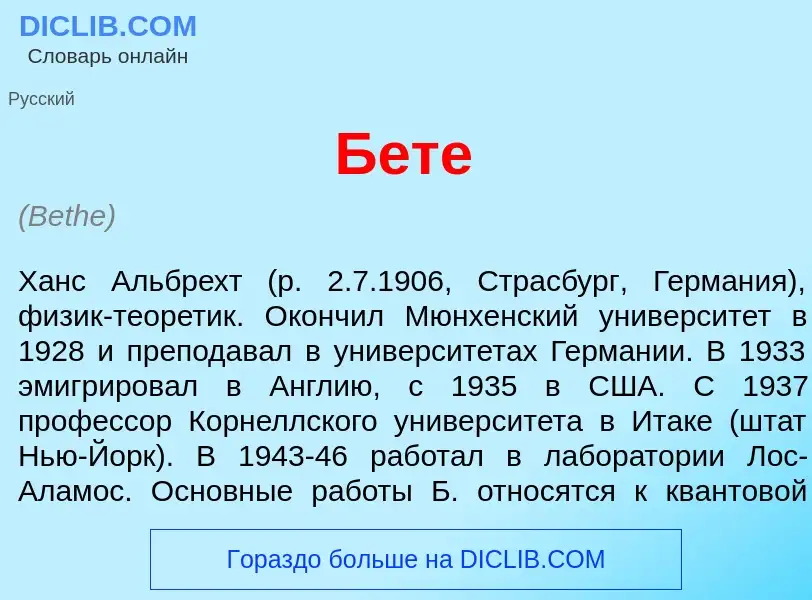 DICLIB.COM
Словарь онлайн

Русский

Бете

(Bethe)

Ханс Альбрехт (р. 2.7.1906, Страсбург, Германия), физик-теоретик. Окончил Мюнхенский университет в 1928 и преподавал в университетах Германии. В 1933 эмигрировал в Англию, с 1935 в США. С 1937 профессор Корнеллского университета в Итаке (штат Нью-Йорк). В 1943-46 работал в лаборатории Лос-Аламос. Основные работы Б. относятся к квантовой

Гораздо больше на DICLIB.COM